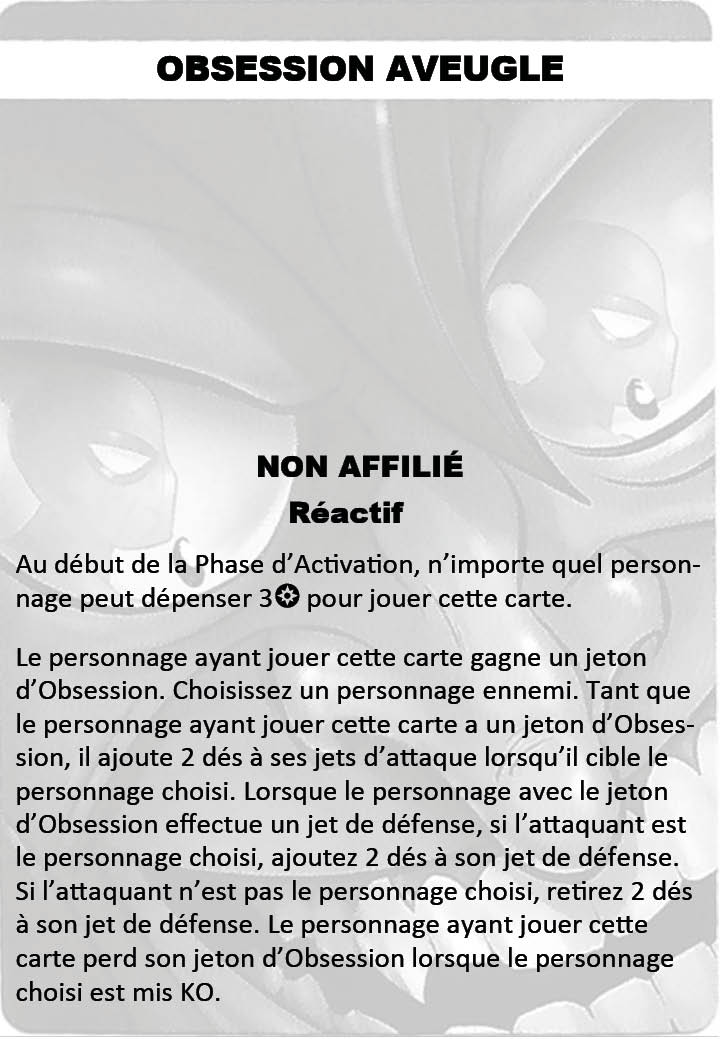 OBSESSION AVEUGLE

NON AFFILIÉ
Réactif

Au début de la Phase d'Activation, n'importe quel personnage peut dépenser 3✪ pour jouer cette carte.

Le personnage ayant jouer cette carte gagne un jeton d'Obsession. Choisissez un personnage ennemi. Tant que le personnage ayant jouer cette carte a un jeton d'Obsession, il ajoute 2 dés à ses jets d'attaque lorsqu'il cible le personnage choisi. Lorsque le personnage avec le jeton d'Obsession effectue un jet de défense, si l'attaquant est le personnage choisi, ajoutez 2 dés à son jet de défense. Si l'attaquant n'est pas le personnage choisi, retirez 2 dés à son jet de défense. Le personnage ayant jouer cette carte perd son jeton d'Obsession lorsque le personnage choisi est mis KO.